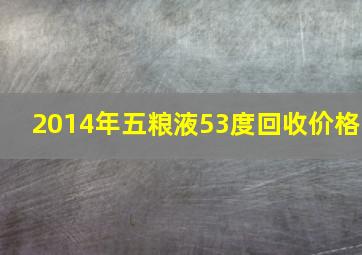 2014年五粮液53度回收价格